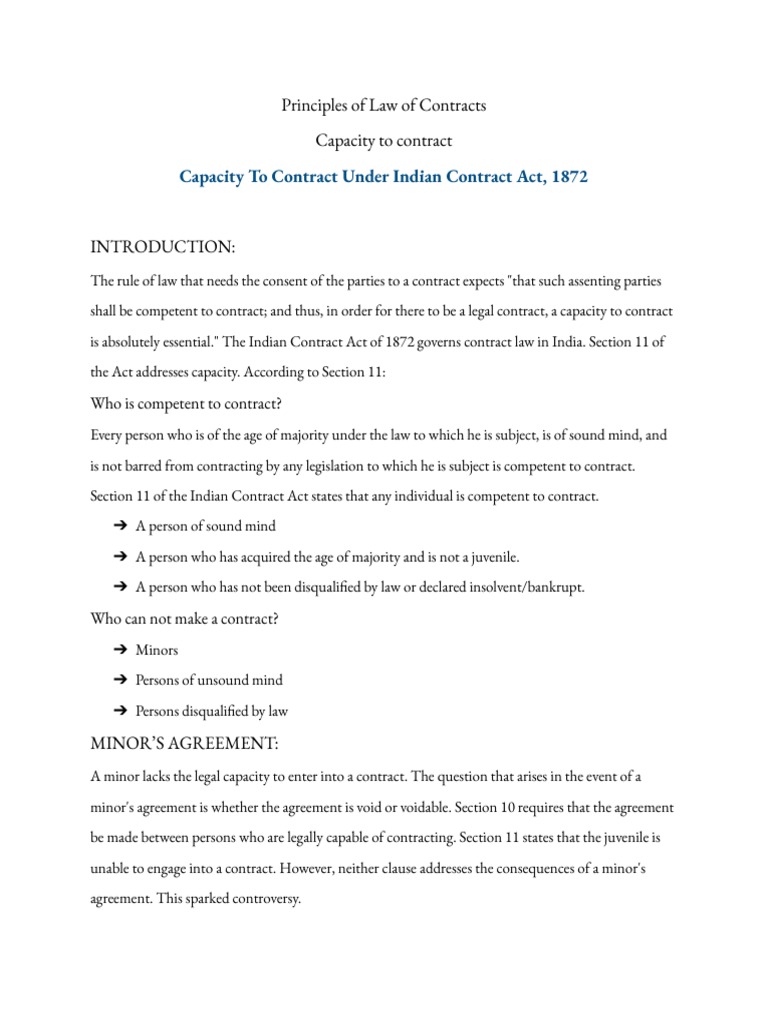 Principles of Law of Contracts

Capacity to contract

Capacity To Contract Under Indian Contract Act, 1872

INTRODUCTION:

The rule of law that needs the consent of the parties to a contract expects "that such assenting parties shall be competent to contract; and thus, in order for there to be a legal contract, a capacity to contract is absolutely essential." The Indian Contract Act of 1872 governs contract law in India. Section 11 of the Act addresses capacity. According to Section 11:

Who is competent to contract?

Every person who is of the age of majority under the law to which he is subject, is of sound mind, and is not barred from contracting by any legislation to which he is subject is competent to contract. Section 11 of the Indian Contract Act states that any individual is competent to contract.

➔ A person of sound mind

➔ A person who has acquired the age of majority and is not a juvenile.

➔ A person who has not been disqualified by law or declared insolvent/bankrupt.

Who can not make a contract?

➔ Minors

➔ Persons of unsound mind

➔ Persons disqualified by law

MINOR'S AGREEMENT:

A minor lacks the legal capacity to enter into a contract. The question that arises in the event of a minor's agreement is whether the agreement is void or voidable. Section 10 requires that the agreement be made between persons who are legally capable of contracting. Section 11 states that the juvenile is unable to engage into a contract. However, neither clause addresses the consequences of a minor's agreement. This sparked controversy.